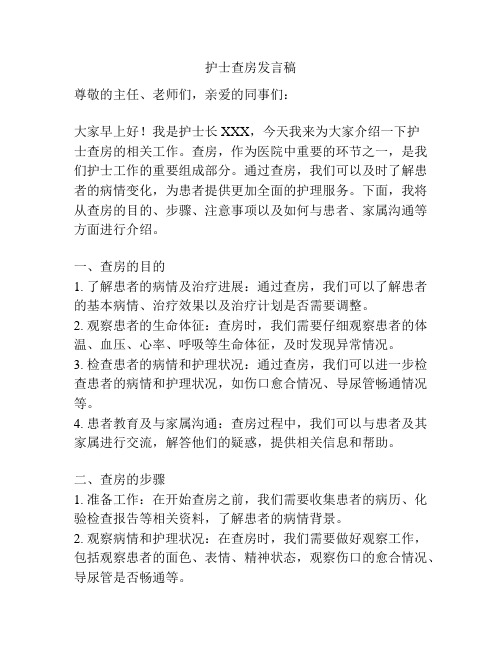 护士查房发言稿

尊敬的主任、老师们，亲爱的同事们：

大家早上好！我是护士长 XXX，今天我来为大家介绍一下护士查房的相关工作。查房，作为医院中重要的环节之一，是我们护士工作的重要组成部分。通过查房，我们可以及时了解患者的病情变化，为患者提供更加全面的护理服务。下面，我将从查房的目的、步骤、注意事项以及如何与患者、家属沟通等方面进行介绍。

一、查房的目的
1. 了解患者的病情及治疗进展：通过查房，我们可以了解患者的基本病情、治疗效果以及治疗计划是否需要调整。
2. 观察患者的生命体征：查房时，我们需要仔细观察患者的体温、血压、心率、呼吸等生命体征，及时发现异常情况。
3. 检查患者的病情和护理状况：通过查房，我们可以进一步检查患者的病情和护理状况，如伤口愈合情况、导尿管畅通情况等。
4. 患者教育及与家属沟通：查房过程中，我们可以与患者及其家属进行交流，解答他们的疑惑，提供相关信息和帮助。

二、查房的步骤
1. 准备工作：在开始查房之前，我们需要收集患者的病历、化验检查报告等相关资料，了解患者的病情背景。
2. 观察病情和护理状况：在查房时，我们需要做好观察工作，包括观察患者的面色、表情、精神状态，观察伤口的愈合情况、导尿管是否畅通等。